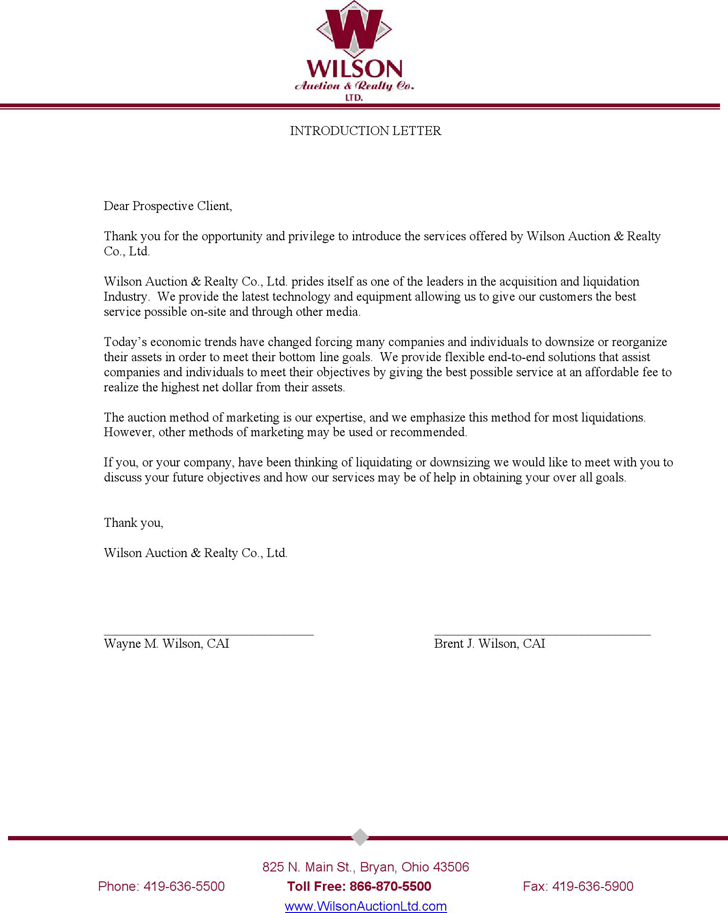 W
WILSON
Auction & Realty Co.
LTD.

INTRODUCTION LETTER

Dear Prospective Client,

Thank you for the opportunity and privilege to introduce the services offered by Wilson Auction & Realty Co., Ltd.

Wilson Auction & Realty Co., Ltd. prides itself as one of the leaders in the acquisition and liquidation Industry. We provide the latest technology and equipment allowing us to give our customers the best service possible on-site and through other media.

Today's economic trends have changed forcing many companies and individuals to downsize or reorganize their assets in order to meet their bottom line goals. We provide flexible end-to-end solutions that assist companies and individuals to meet their objectives by giving the best possible service at an affordable fee to realize the highest net dollar from their assets.

The auction method of marketing is our expertise, and we emphasize this method for most liquidations. However, other methods of marketing may be used or recommended.

If you, or your company, have been thinking of liquidating or downsizing we would like to meet with you to discuss your future objectives and how our services may be of help in obtaining your over all goals.

Thank you,

Wilson Auction & Realty Co., Ltd.

Wayne M. Wilson, CAI

Brent J. Wilson, CAI

825 N. Main St., Bryan, Ohio 43506
Phone: 419-636-5500 Toll Free: 866-870-5500 Fax: 419-636-5900
www.WilsonAuctionLtd.com